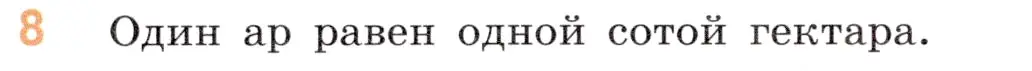 8 Один ар равен одной сотой гектара.